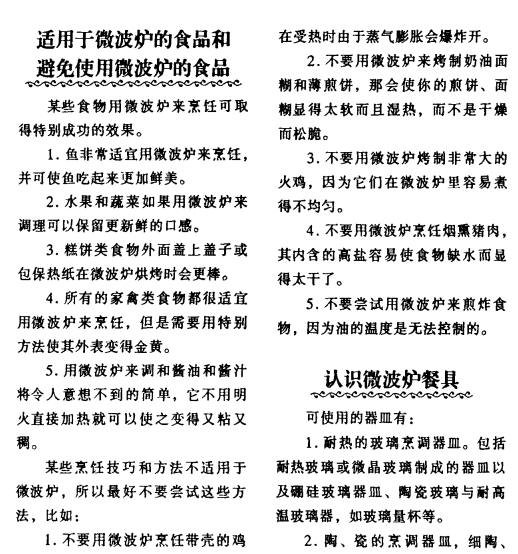 适用于微波炉的食品和避免使用微波炉的食品

某些食物用微波炉来烹饪可取得特别成功的效果。

1. 鱼非常适宜用微波炉来烹饪，并可使鱼吃起来更加鲜美。

2. 水果和蔬菜如果用微波炉来调理可以保留更新鲜的口感。

3. 糕饼类食物外面盖上盖子或包保热纸在微波炉烘烤时会更棒。

4. 所有的家禽类食物都很适宜用微波炉来烹饪，但是需要用特别方法使其外表变得金黄。

5. 用微波炉来调和酱油和酱汁将令人意想不到的简单，它不用明火直接加热就可以使之变得又粘又稠。

某些烹饪技巧和方法不适用于微波炉，所以最好不要尝试这些方法，比如：

1. 不要用微波炉烹饪带壳的鸡在受热时由于蒸气膨胀会爆炸开。

2. 不要用微波炉来烤制奶油面糊和薄煎饼，那会使你的煎饼、面糊显得太软而且湿热，而不是干燥而松脆。

3. 不要用微波炉烤制非常大的火鸡，因为它们在微波炉里容易煮得不均匀。

4. 不要用微波炉烹饪烟熏猪肉，其内含的高盐容易使食物缺水而显得太干了。

5. 不要尝试用微波炉来煎炸食物，因为油的温度是无法控制的。

认识微波炉餐具

可使用的器皿有：

1. 耐热的玻璃烹调器皿。包括耐热玻璃或微晶玻璃制成的器皿以及硼硅玻璃器皿、陶瓷玻璃与耐高温玻璃器，如玻璃量杯等。

2. 陶、瓷的烹调器皿，细陶、